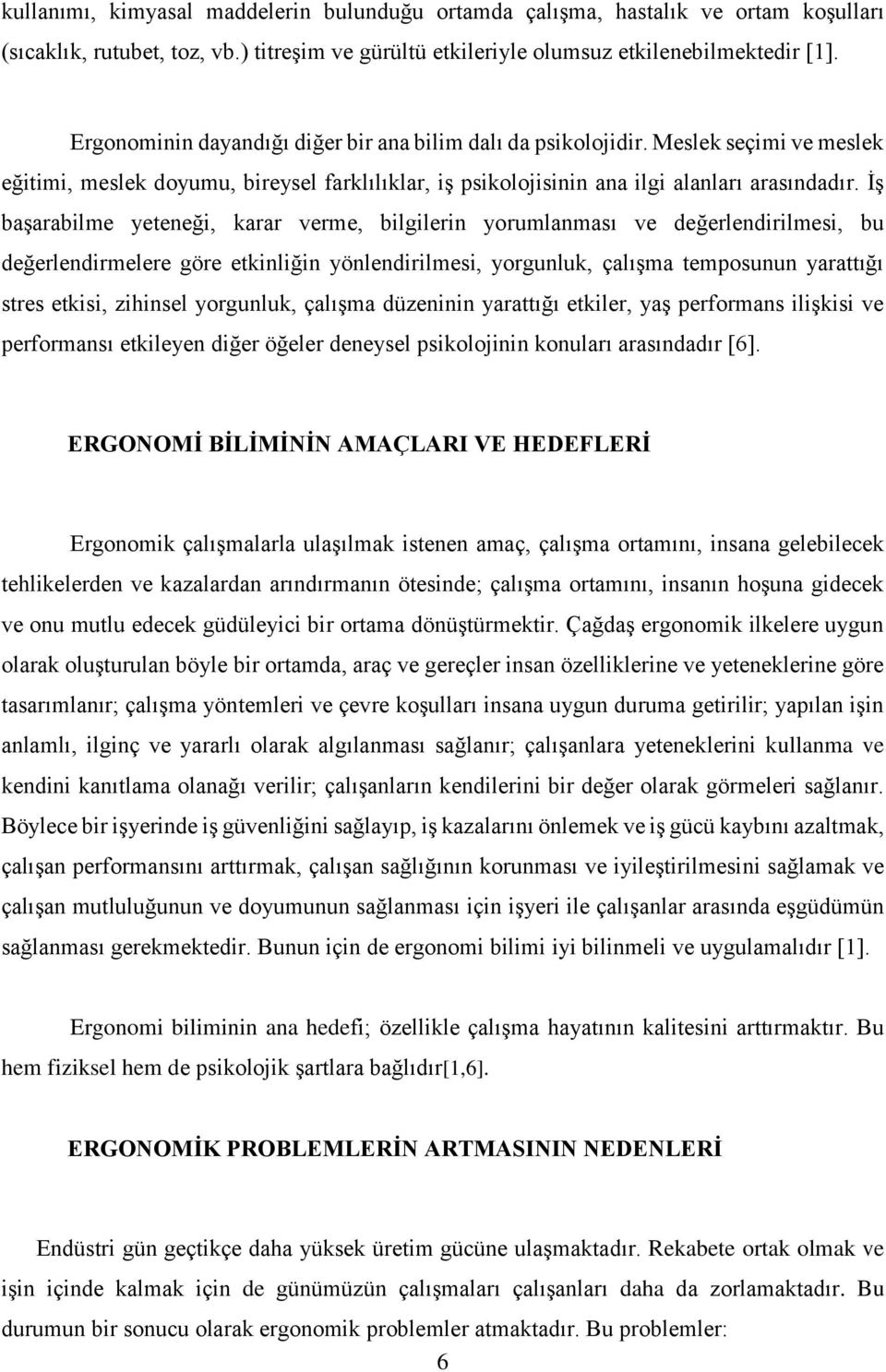 kullanımı, kimyasal maddelerin bulunduğu ortamda çalışma, hastalık ve ortam koşulları (sıcaklık, rutubet, toz, vb.) titreşim ve gürültü etkileriyle olumsuz etkilenebilmektedir [1].

Ergonominin dayandığı diğer bir ana bilim dalı da psikolojidir. Meslek seçimi ve meslek eğitimi, meslek doyumu, bireysel farklılıklar, iş psikolojisinin ana ilgi alanları arasındadır. İş başarabilme yeteneği, karar verme, bilgilerin yorumlanması ve değerlendirilmesi, bu değerlendirmelere göre etkinliğin yönlendirilmesi, yorgunluk, çalışma temposunun yarattığı stres etkisi, zihinsel yorgunluk, çalışma düzeninin yarattığı etkiler, yaş performans ilişkisi ve performansı etkileyen diğer öğeler deneysel psikolojinin konuları arasındadır [6].

ERGONOMİ BİLİMİNİN AMAÇLARI VE HEDEFLERİ

Ergonomik çalışmalarla ulaşılmak istenen amaç, çalışma ortamını, insana gelebilecek tehlikelerden ve kazalardan arındırmanın ötesinde; çalışma ortamını, insanın hoşuna gidecek ve onu mutlu edecek güdüleyici bir ortama dönüştürmektir. Çağdaş ergonomik ilkelere uygun olarak oluşturulan böyle bir ortamda, araç ve gereçler insan özelliklerine ve yeteneklerine göre tasarımlanır; çalışma yöntemleri ve çevre koşulları insana uygun duruma getirilir; yapılan işin anlamlı, ilginç ve yararlı olarak algılanması sağlanır; çalışanlara yeteneklerini kullanma ve kendini kanıtlama olanağı verilir; çalışanların kendilerini bir değer olarak görmeleri sağlanır. Böylece bir işyerinde iş güvenliğini sağlayıp, iş kazalarını önlemek ve iş gücü kaybını azaltmak, çalışan performansını arttırmak, çalışan sağlığının korunması ve iyileştirilmesini sağlamak ve çalışan mutluluğunun ve doyumunun sağlanması için işyeri ile çalışanlar arasında eşgüdümün sağlanması gerekmektedir. Bunun için de ergonomi bilimi iyi bilinmeli ve uygulamalıdır [1].

Ergonomi biliminin ana hedefi; özellikle çalışma hayatının kalitesini arttırmaktır. Bu hem fiziksel hem de psikolojik şartlara bağlıdır[1,6].

ERGONOMİK PROBLEMLERİN ARTMASININ NEDENLERİ

Endüstri gün geçtikçe daha yüksek üretim gücüne ulaşmaktadır. Rekabete ortak olmak ve işin içinde kalmak için de günümüzün çalışmaları çalışanları daha da zorlamaktadır. Bu durumun bir sonucu olarak ergonomik problemler atmaktadır. Bu problemler:

6